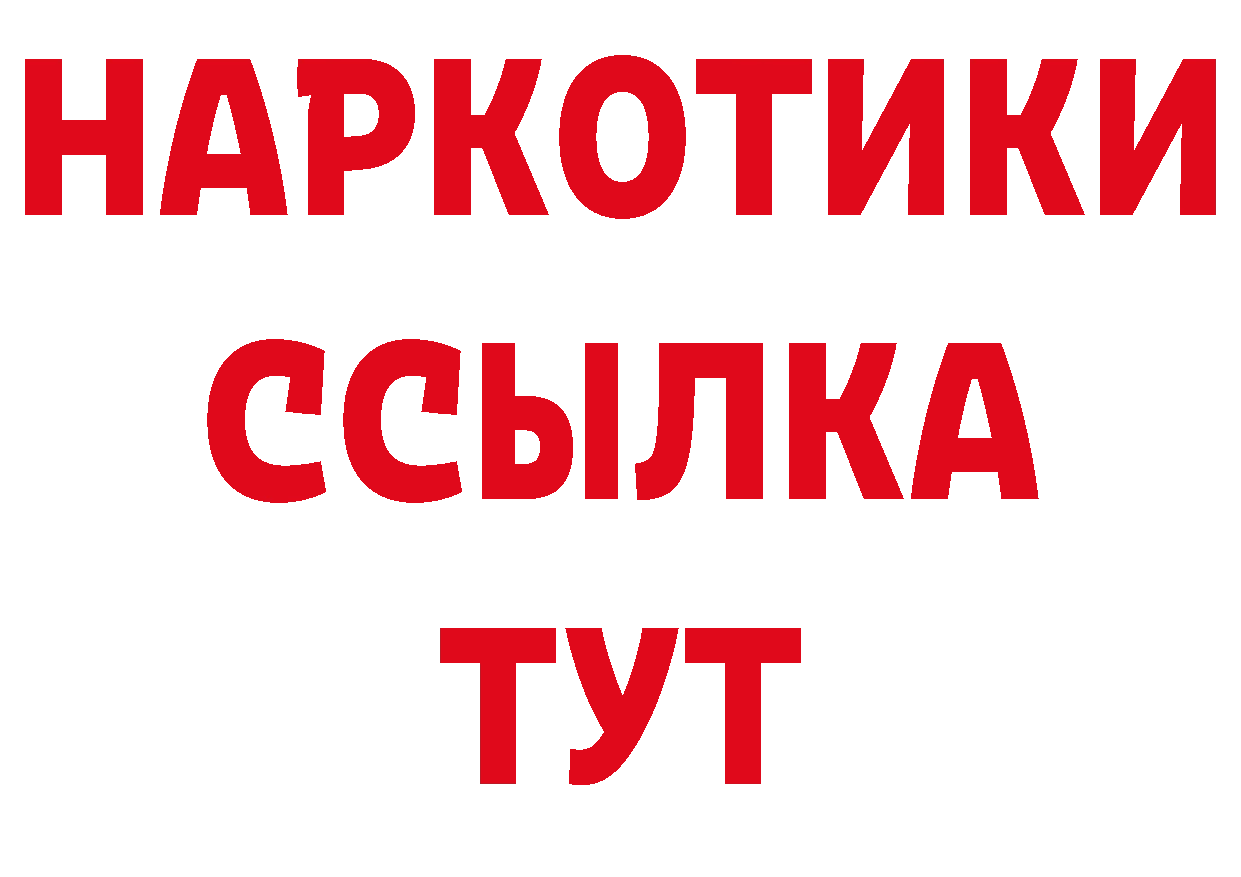 НАРКОТИКИ ССЫЛКА ТУТ